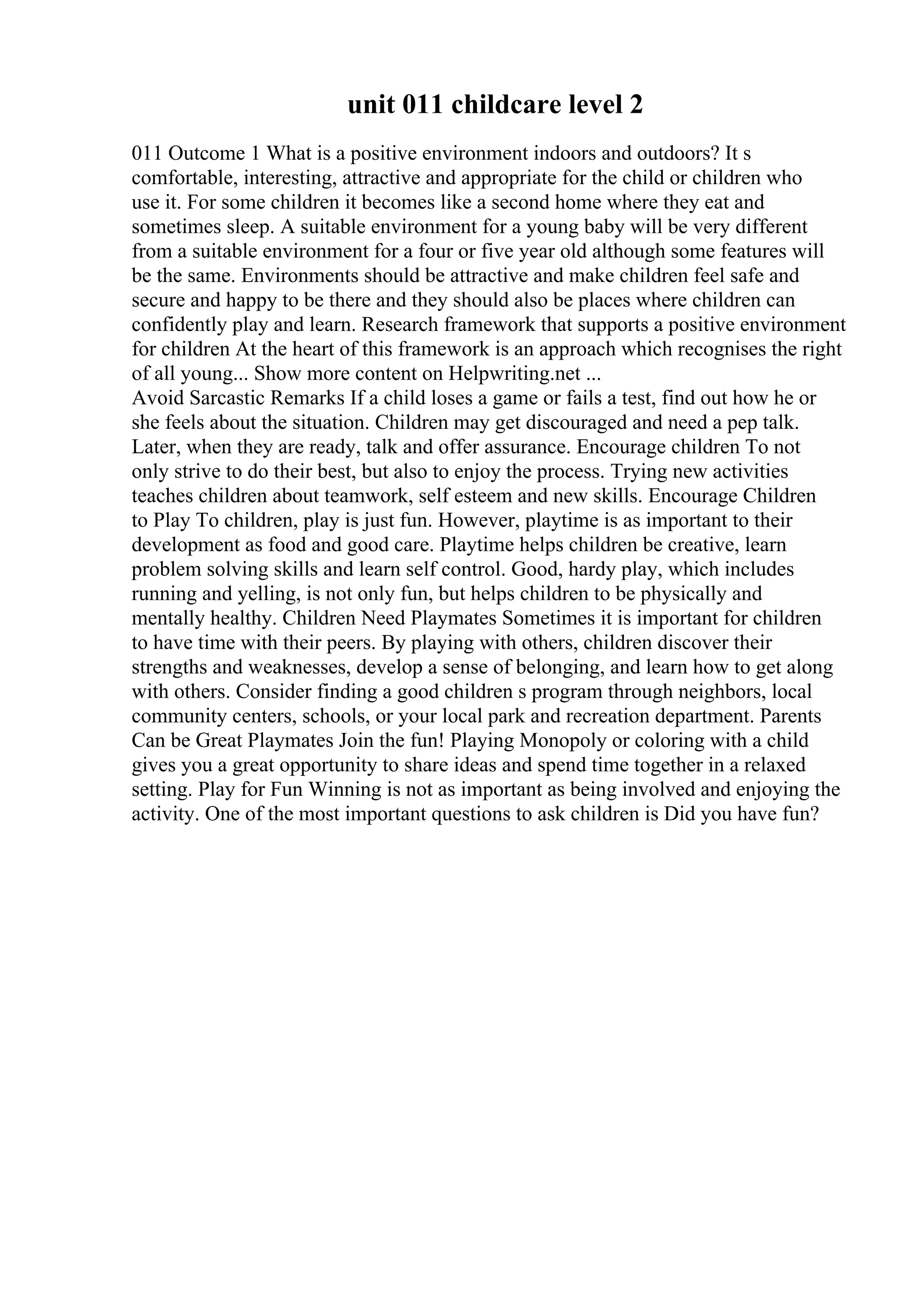 unit 011 childcare level 2

011 Outcome 1 What is a positive environment indoors and outdoors? It s comfortable, interesting, attractive and appropriate for the child or children who use it. For some children it becomes like a second home where they eat and sometimes sleep. A suitable environment for a young baby will be very different from a suitable environment for a four or five year old although some features will be the same. Environments should be attractive and make children feel safe and secure and happy to be there and they should also be places where children can confidently play and learn. Research framework that supports a positive environment for children At the heart of this framework is an approach which recognises the right of all young... Show more content on Helpwriting.net ...
Avoid Sarcastic Remarks If a child loses a game or fails a test, find out how he or she feels about the situation. Children may get discouraged and need a pep talk. Later, when they are ready, talk and offer assurance. Encourage children To not only strive to do their best, but also to enjoy the process. Trying new activities teaches children about teamwork, self esteem and new skills. Encourage Children to Play To children, play is just fun. However, playtime is as important to their development as food and good care. Playtime helps children be creative, learn problem solving skills and learn self control. Good, hardy play, which includes running and yelling, is not only fun, but helps children to be physically and mentally healthy. Children Need Playmates Sometimes it is important for children to have time with their peers. By playing with others, children discover their strengths and weaknesses, develop a sense of belonging, and learn how to get along with others. Consider finding a good children s program through neighbors, local community centers, schools, or your local park and recreation department. Parents Can be Great Playmates Join the fun! Playing Monopoly or coloring with a child gives you a great opportunity to share ideas and spend time together in a relaxed setting. Play for Fun Winning is not as important as being involved and enjoying the activity. One of the most important questions to ask children is Did you have fun?